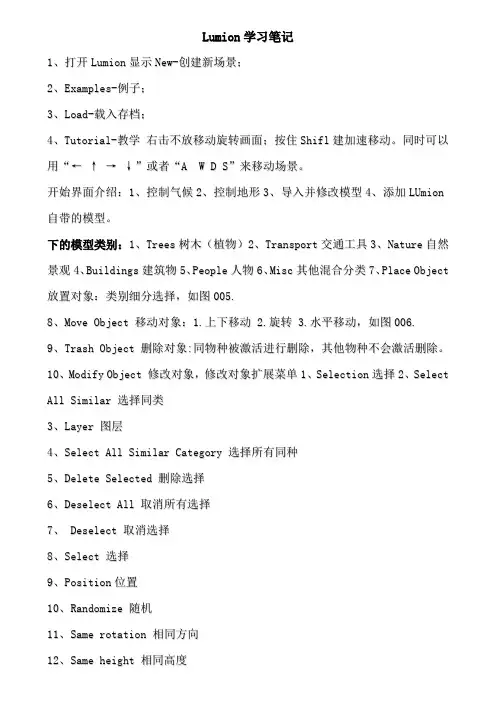 Lumion 学习笔记

1、打开 Lumion 显示 New-创建新场景；

2、Examples-例子；

3、Load-载入存档；

4、Tutorial-教学 右击不放移动旋转画面；按住 Shifl 建加速移动。同时可以用“← ↑ → ↓”或者“A W D S”来移动场景。

开始界面介绍：1、控制气候 2、控制地形 3、导入并修改模型 4、添加 LUmion 自带的模型。

下的模型类别：1、Trees 树木（植物）2、Transport 交通工具 3、Nature 自然景观 4、Buildings 建筑物 5、People 人物 6、Misc 其他混合分类 7、Place Object 放置对象：类别细分选择，如图 005.

8、Move Object 移动对象：1.上下移动 2.旋转 3.水平移动，如图 006.

9、Trash Object 删除对象:同物种被激活进行删除，其他物种不会激活删除。

10、Modify Object 修改对象，修改对象扩展菜单 1、Selection 选择 2、Select All Similar 选择同类

3、Layer 图层

4、Select All Similar Category 选择所有同种

5、Delete Selected 删除选择

6、Deselect All 取消所有选择

7、 Deselect 取消选择

8、Select 选择

9、Position 位置

10、Randomize 随机

11、Same rotation 相同方向

12、Same height 相同高度